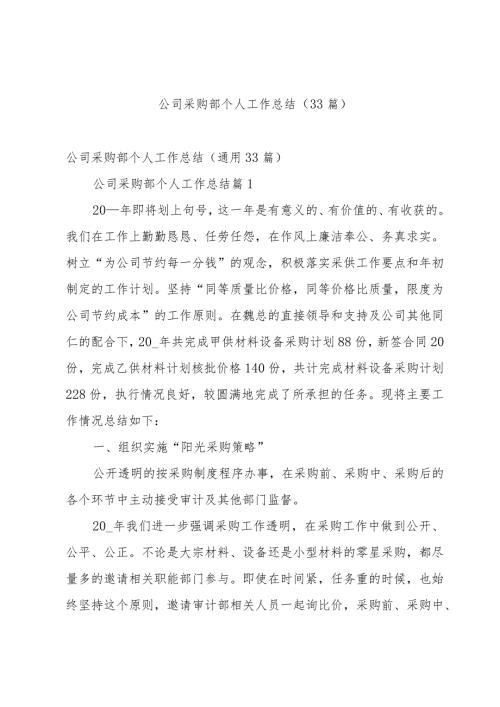 公司采购部个人工作总结（33篇）

公司采购部个人工作总结（通用33篇）

公司采购部个人工作总结篇1

20—年即将划上句号，这一年是有意义的、有价值的、有收获的。我们在工作上勤勤恳恳、任劳任怨，在作风上廉洁奉公、务真求实。树立“为公司节约每一分钱”的观念，积极落实采供工作要点和年初制定的工作计划。坚持“同等质量比价格，同等价格比质量，限度为公司节约成本”的工作原则。在魏总的直接领导和支持及公司其他同仁的配合下，20_年共完成甲供材料设备采购计划88份，新签合同20份，完成乙供材料计划核批价格140份，共计完成材料设备采购计划228份，执行情况良好，较圆满地完成了所承担的任务。现将主要工作情况总结如下：

一、组织实施“阳光采购策略”

公开透明的按采购制度程序办事，在采购前、采购中、采购后的各个环节中主动接受审计及其他部门监督。

20_年我们进一步强调采购工作透明，在采购工作中做到公开、公平、公正。不论是大宗材料、设备还是小型材料的零星采购，都尽量多的邀请相关职能部门参与。即使在时间紧，任务重的时候，也始终坚持这个原则，邀请审计部相关人员一起询比价，采购前、采购中、